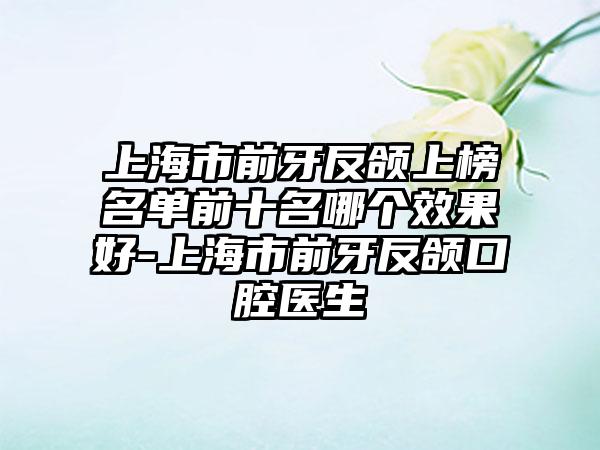 上海市前牙反颌上榜名单前十名哪个效果好-上海市前牙反颌口腔医生